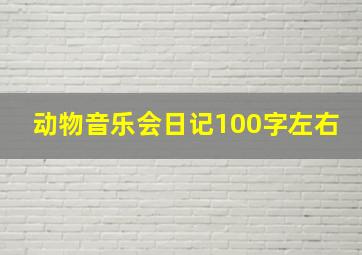 动物音乐会日记100字左右